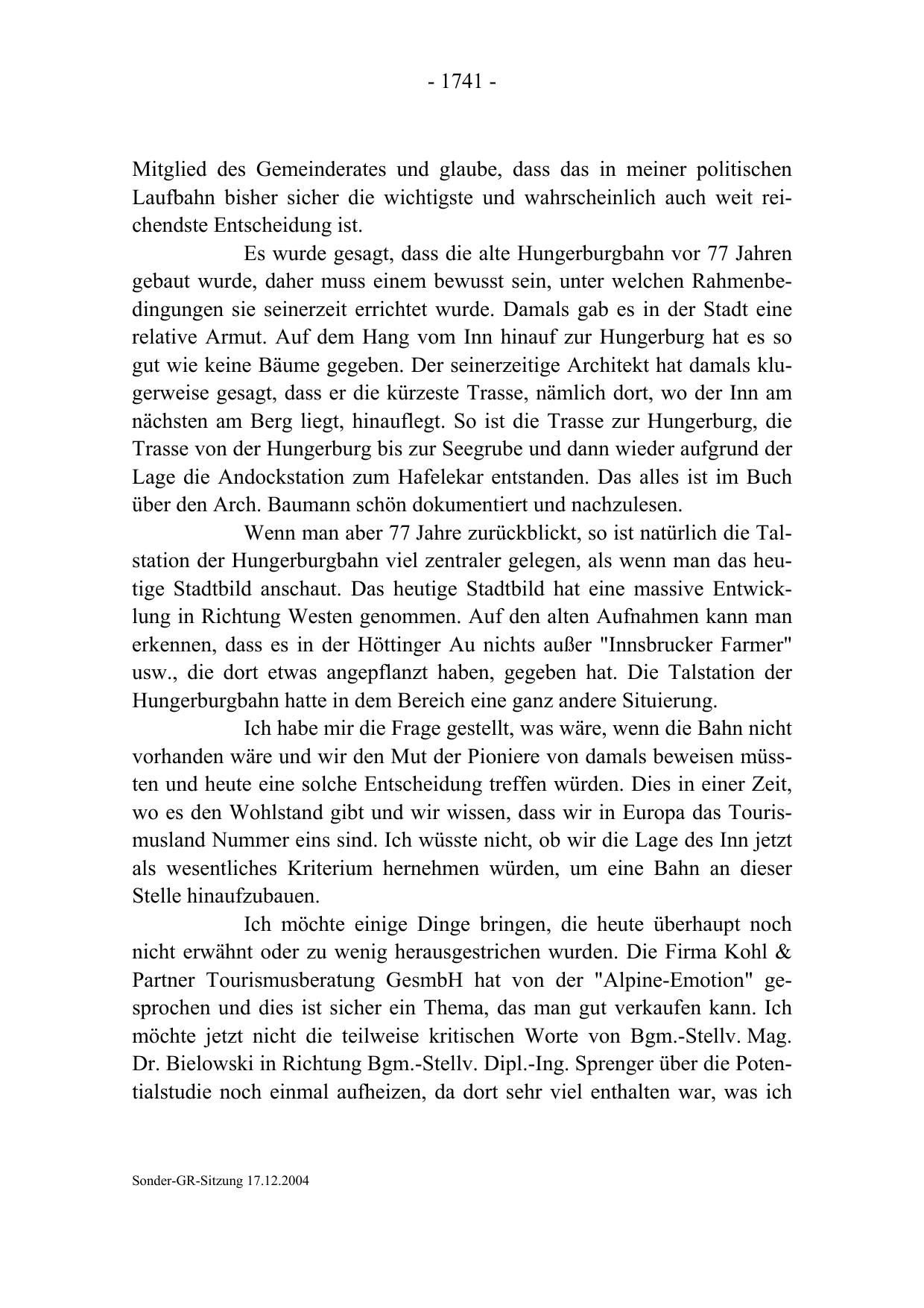 - 1741 -

Mitglied des Gemeinderates und glaube, dass das in meiner politischen Laufbahn bisher sicher die wichtigste und wahrscheinlich auch weit reichendste Entscheidung ist.

Es wurde gesagt, dass die alte Hungerburgbahn vor 77 Jahren gebaut wurde, daher muss einem bewusst sein, unter welchen Rahmenbedingungen sie seinerzeit errichtet wurde. Damals gab es in der Stadt eine relative Armut. Auf dem Hang vom Inn hinauf zur Hungerburg hat es so gut wie keine Bäume gegeben. Der seinerzeitige Architekt hat damals klugerweise gesagt, dass er die kürzeste Trasse, nämlich dort, wo der Inn am nächsten am Berg liegt, hinauflegt. So ist die Trasse zur Hungerburg, die Trasse von der Hungerburg bis zur Seegrube und dann wieder aufgrund der Lage die Andockstation zum Hafelekar entstanden. Das alles ist im Buch über den Arch. Baumann schön dokumentiert und nachzulesen.

Wenn man aber 77 Jahre zurückblickt, so ist natürlich die Talstation der Hungerburgbahn viel zentraler gelegen, als wenn man das heutige Stadtbild anschaut. Das heutige Stadtbild hat eine massive Entwicklung in Richtung Westen genommen. Auf den alten Aufnahmen kann man erkennen, dass es in der Höttinger Au nichts außer "Innsbrucker Farmer" usw., die dort etwas angepflanzt haben, gegeben hat. Die Talstation der Hungerburgbahn hatte in dem Bereich eine ganz andere Situierung.

Ich habe mir die Frage gestellt, was wäre, wenn die Bahn nicht vorhanden wäre und wir den Mut der Pioniere von damals beweisen müssten und heute eine solche Entscheidung treffen würden. Dies in einer Zeit, wo es den Wohlstand gibt und wir wissen, dass wir in Europa das Tourismusland Nummer eins sind. Ich wüsste nicht, ob wir die Lage des Inn jetzt als wesentliches Kriterium hernehmen würden, um eine Bahn an dieser Stelle hinaufzubauen.

Ich möchte einige Dinge bringen, die heute überhaupt noch nicht erwähnt oder zu wenig herausgestrichen wurden. Die Firma Kohl & Partner Tourismusberatung GesmbH hat von der "Alpine-Emotion" gesprochen und dies ist sicher ein Thema, das man gut verkaufen kann. Ich möchte jetzt nicht die teilweise kritischen Worte von Bgm.-Stellv. Mag. Dr. Bielowski in Richtung Bgm.-Stellv. Dipl.-Ing. Sprenger über die Potentialstudie noch einmal aufheizen, da dort sehr viel enthalten war, was ich

Sonder-GR-Sitzung 17.12.2004